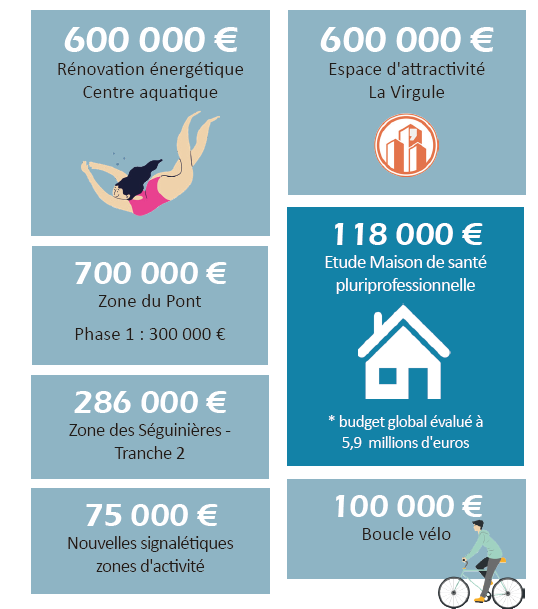 600 000 €
Rénovation énergétique
Centre aquatique

700 000 €
Zone du Pont

Phase 1 : 300 000 €

286 000 €
Zone des Séguinières - Tranche 2

75 000 €
Nouvelles signalétiques zones d'activité

600 000 €
Espace d'attractivité
La Virgule

118 000 €
Etude Maison de santé pluriprofessionnelle

* budget global évalué à 5,9 millions d'euros

100 000 €
Boucle vélo